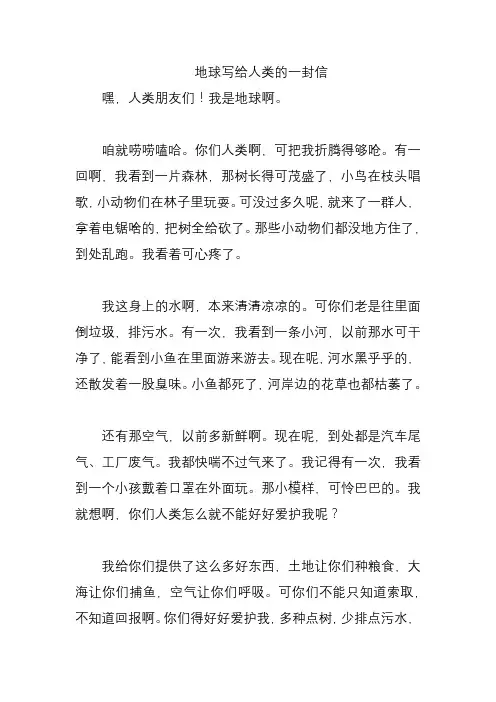 地球写给人类的一封信

嘿，人类朋友们！我是地球啊。

咱就唠唠嗑哈。你们人类啊，可把我折腾得够呛。有一回啊，我看到一片森林，那树长得可茂盛了，小鸟在枝头唱歌，小动物们在林子里玩耍。可没过多久呢，就来了一群人，拿着电锯啥的，把树全给砍了。那些小动物们都没地方住了，到处乱跑。我看着可心疼了。

我这身上的水啊，本来清清凉凉的。可你们老是往里面倒垃圾，排污水。有一次，我看到一条小河，以前那水可干净了，能看到小鱼在里面游来游去。现在呢，河水黑乎乎的，还散发着一股臭味。小鱼都死了，河岸边的花草也都枯萎了。

还有那空气，以前多新鲜啊。现在呢，到处都是汽车尾气、工厂废气。我都快喘不过气来了。我记得有一次，我看到一个小孩戴着口罩在外面玩。那小模样，可怜巴巴的。我就想啊，你们人类怎么就不能好好爱护我呢？

我给你们提供了这么多好东西，土地让你们种粮食，大海让你们捕鱼，空气让你们呼吸。可你们不能只知道索取，不知道回报啊。你们得好好爱护我，多种点树，少排点污水，